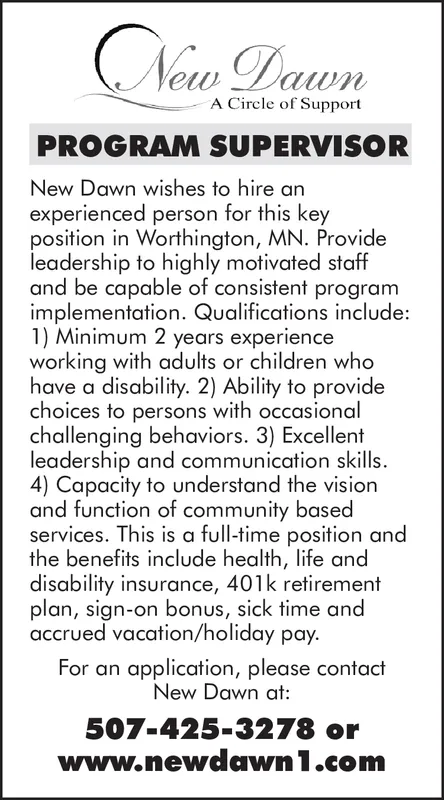 New Dawn
A Circle of Support

PROGRAM SUPERVISOR

New Dawn wishes to hire an experienced person for this key position in Worthington, MN. Provide leadership to highly motivated staff and be capable of consistent program implementation. Qualifications include: 1) Minimum 2 years experience working with adults or children who have a disability. 2) Ability to provide choices to persons with occasional challenging behaviors. 3) Excellent leadership and communication skills. 4) Capacity to understand the vision and function of community based services. This is a full-time position and the benefits include health, life and disability insurance, 401k retirement plan, sign-on bonus, sick time and accrued vacation/holiday pay.

For an application, please contact New Dawn at:

507-425-3278 or
www.newdawn1.com